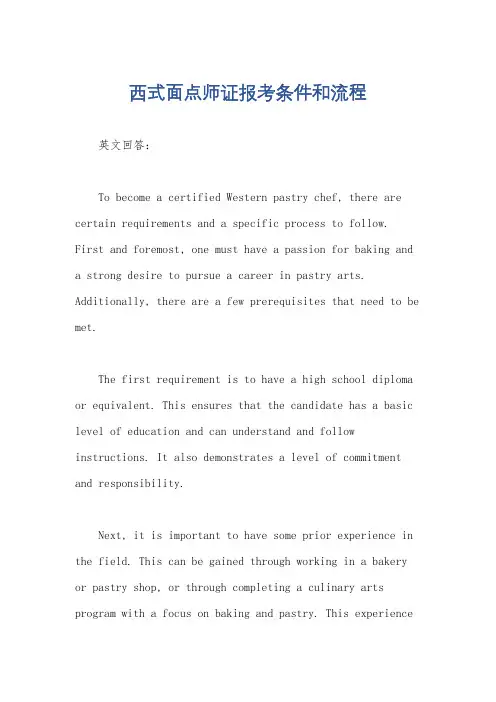 西式面点师证报考条件和流程

英文回答：

To become a certified Western pastry chef, there are certain requirements and a specific process to follow. First and foremost, one must have a passion for baking and a strong desire to pursue a career in pastry arts. Additionally, there are a few prerequisites that need to be met.

The first requirement is to have a high school diploma or equivalent. This ensures that the candidate has a basic level of education and can understand and follow instructions. It also demonstrates a level of commitment and responsibility.

Next, it is important to have some prior experience in the field. This can be gained through working in a bakery or pastry shop, or through completing a culinary arts program with a focus on baking and pastry. This experience